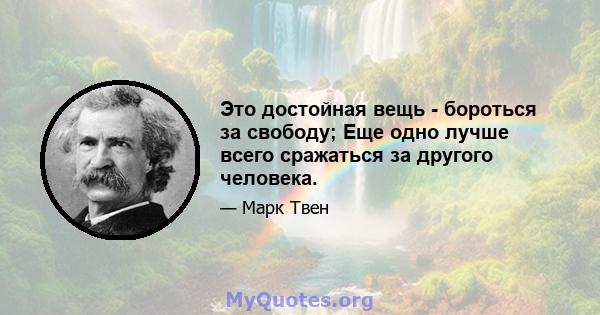 Это достойная вещь - бороться за свободу; Еще одно лучше всего сражаться за другого человека.

— Марк Твен

MyQuotes.org